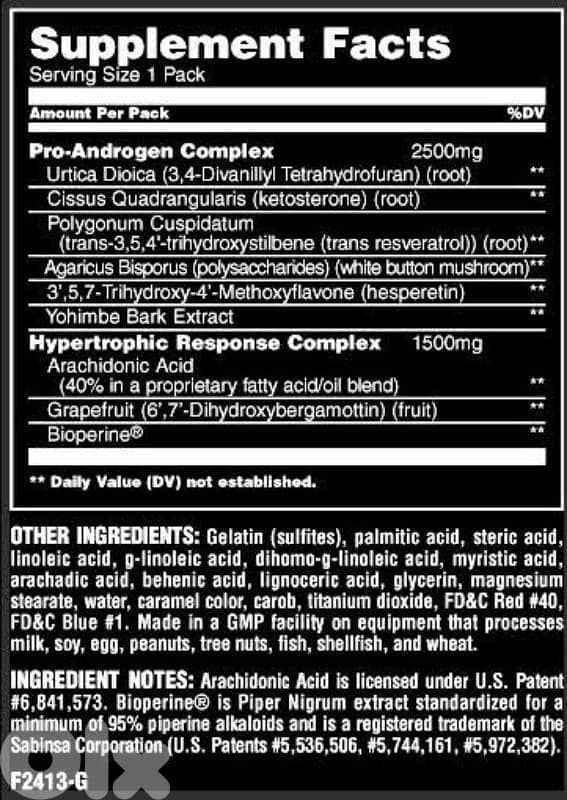 Supplement Facts
Serving Size 1 Pack

| Amount Per Pack | | %DV |
|---|---|---|
| **Pro-Androgen Complex** | 2500mg | |
| Urtica Dioica (3,4-Divanillyl Tetrahydrofuran) (root) | | ** |
| Cissus Quadrangularis (ketosterone) (root) | | ** |
| Polygonum Cuspidatum (trans-3,5,4'-trihydroxystilbene (trans resveratrol)) (root) | | ** |
| Agaricus Bisporus (polysaccharides) (white button mushroom) | | ** |
| 3',5,7-Trihydroxy-4'-Methoxyflavone (hesperetin) | | ** |
| Yohimbe Bark Extract | | ** |
| **Hypertrophic Response Complex** | 1500mg | |
| Arachidonic Acid (40% in a proprietary fatty acid/oil blend) | | ** |
| Grapefruit (6',7'-Dihydroxybergamottin) (fruit) | | ** |
| Bioperine® | | ** |

** Daily Value (DV) not established.

OTHER INGREDIENTS: Gelatin (sulfites), palmitic acid, steric acid, linoleic acid, g-linoleic acid, dihomo-g-linoleic acid, myristic acid, arachadic acid, behenic acid, lignoceric acid, glycerin, magnesium stearate, water, caramel color, carob, titanium dioxide, FD&C Red #40, FD&C Blue #1. Made in a GMP facility on equipment that processes milk, soy, egg, peanuts, tree nuts, fish, shellfish, and wheat.

INGREDIENT NOTES: Arachidonic Acid is licensed under U.S. Patent #6,841,573. Bioperine® is Piper Nigrum extract standardized for a minimum of 95% piperine alkaloids and is a registered trademark of the Sabinsa Corporation (U.S. Patents #5,536,506, #5,744,161, #5,972,382).

F2413-G

olx